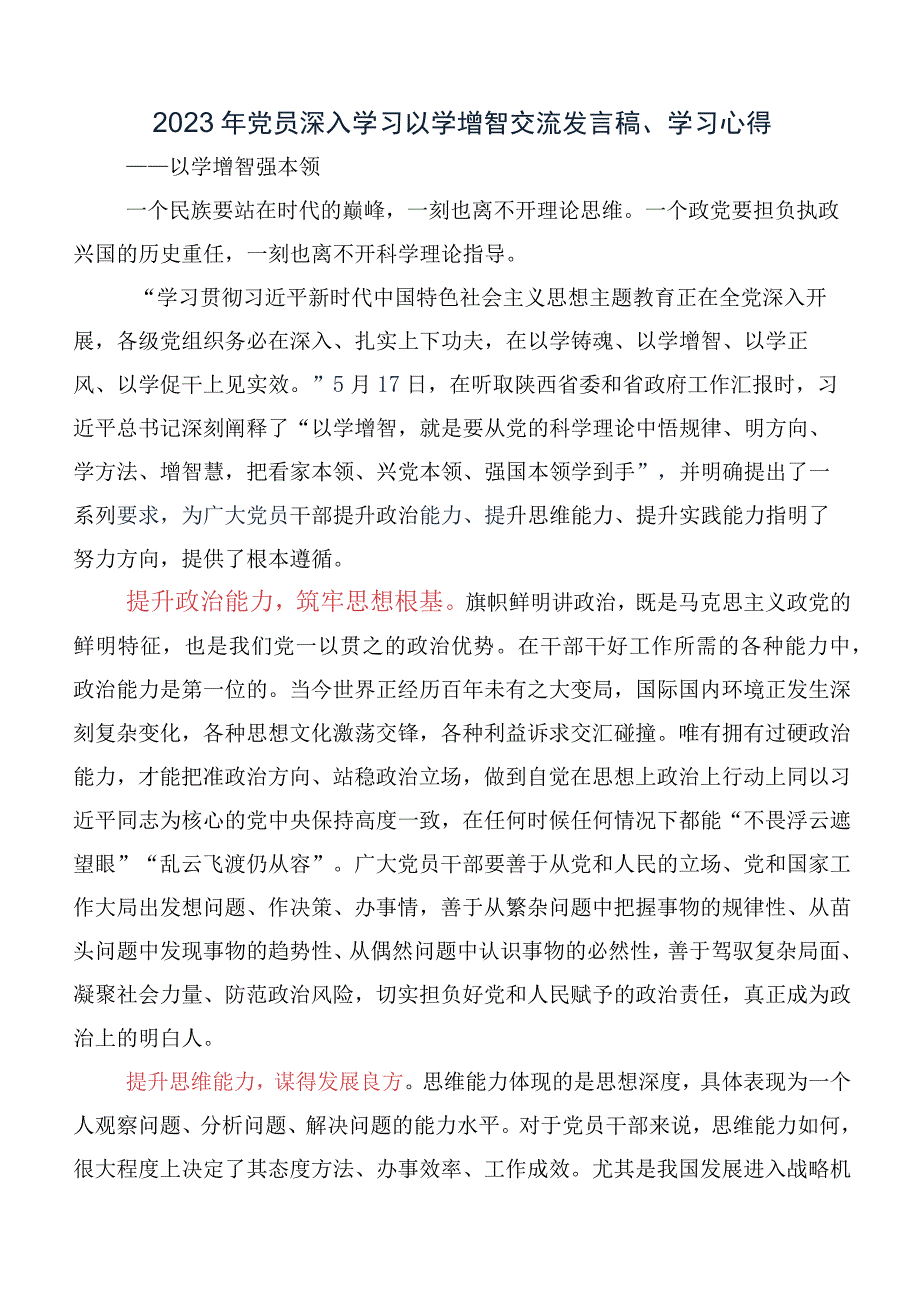 2023年党员深入学习以学增智交流发言稿、学习心得

——以学增智强本领

一个民族要站在时代的巅峰，一刻也离不开理论思维。一个政党要担负执政兴国的历史重任，一刻也离不开科学理论指导。

“学习贯彻习近平新时代中国特色社会主义思想主题教育正在全党深入开展，各级党组织务必在深入、扎实上下功夫，在以学铸魂、以学增智、以学正风、以学促干上见实效。”5月17日，在听取陕西省委和省政府工作汇报时，习近平总书记深刻阐释了“以学增智，就是要从党的科学理论中悟规律、明方向、学方法、增智慧，把看家本领、兴党本领、强国本领学到手”，并明确提出了一系列要求，为广大党员干部提升政治能力、提升思维能力、提升实践能力指明了努力方向，提供了根本遵循。

提升政治能力，筑牢思想根基。旗帜鲜明讲政治，既是马克思主义政党的鲜明特征，也是我们党一以贯之的政治优势。在干部干好工作所需的各种能力中，政治能力是第一位的。当今世界正经历百年未有之大变局，国际国内环境正发生深刻复杂变化，各种思想文化激荡交锋，各种利益诉求交汇碰撞。唯有拥有过硬政治能力，才能把准政治方向、站稳政治立场，做到自觉在思想上政治上行动上同以习近平同志为核心的党中央保持高度一致，在任何时候任何情况下都能“不畏浮云遮望眼”“乱云飞渡仍从容”。广大党员干部要善于从党和人民的立场、党和国家工作大局出发想问题、作决策、办事情，善于从繁杂问题中把握事物的规律性、从苗头问题中发现事物的趋势性、从偶然问题中认识事物的必然性，善于驾驭复杂局面、凝聚社会力量、防范政治风险，切实担负好党和人民赋予的政治责任，真正成为政治上的明白人。

提升思维能力，谋得发展良方。思维能力体现的是思想深度，具体表现为一个人观察问题、分析问题、解决问题的能力水平。对于党员干部来说，思维能力如何，很大程度上决定了其态度方法、办事效率、工作成效。尤其是我国发展进入战略机